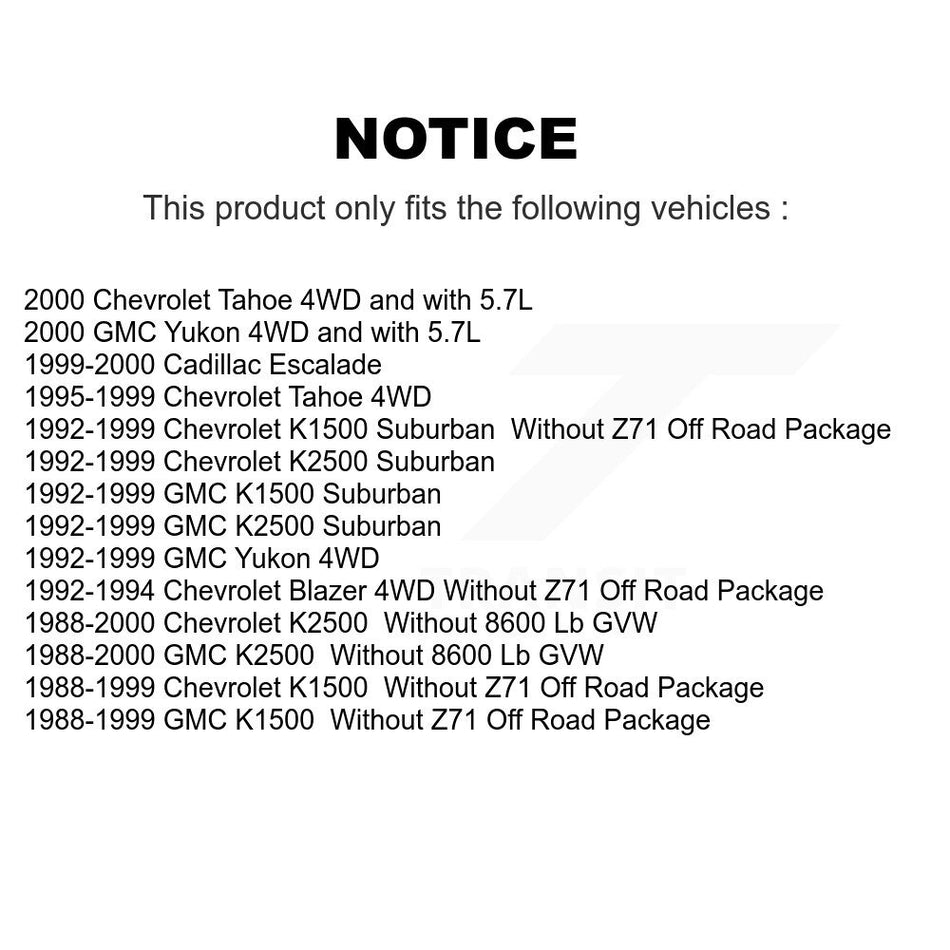 NOTICE

This product only fits the following vehicles :

2000 Chevrolet Tahoe 4WD and with 5.7L
2000 GMC Yukon 4WD and with 5.7L
1999-2000 Cadillac Escalade
1995-1999 Chevrolet Tahoe 4WD
1992-1999 Chevrolet K1500 Suburban Without Z71 Off Road Package
1992-1999 Chevrolet K2500 Suburban
1992-1999 GMC K1500 Suburban
1992-1999 GMC K2500 Suburban
1992-1999 GMC Yukon 4WD
1992-1994 Chevrolet Blazer 4WD Without Z71 Off Road Package
1988-2000 Chevrolet K2500 Without 8600 Lb GVW
1988-2000 GMC K2500 Without 8600 Lb GVW
1988-1999 Chevrolet K1500 Without Z71 Off Road Package
1988-1999 GMC K1500 Without Z71 Off Road Package